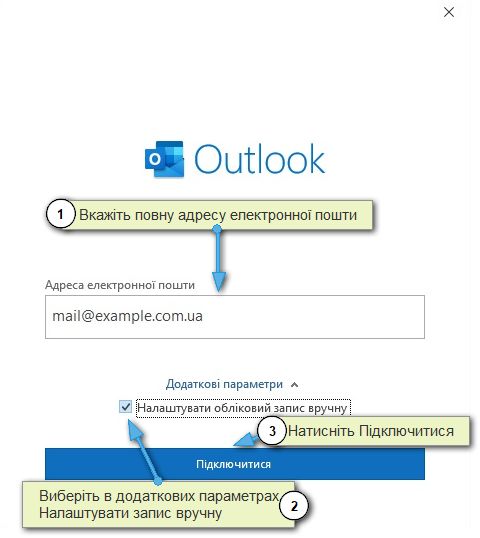 Outlook

1 Вкажіть повну адресу електронної пошти

Адреса електронної пошти

mail@example.com.ua

Додаткові параметри

Налаштувати обліковий запис вручну

3 Натисніть Підключитися

Підключитися

Виберіть в додаткових параметрах Налаштувати запис вручну 2